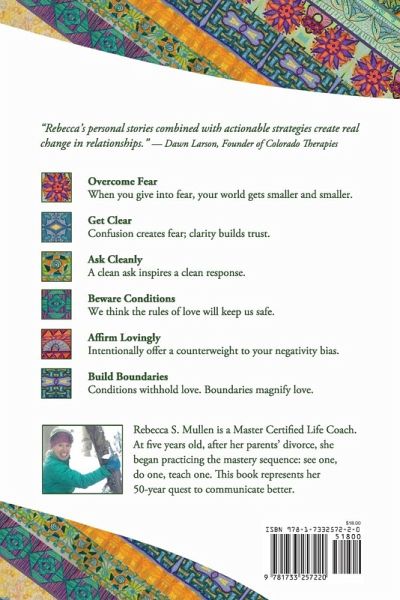 "Rebecca's personal stories combined with actionable strategies create real change in relationships." — Dawn Larson, Founder of Colorado Therapies

Overcome Fear
When you give into fear, your world gets smaller and smaller.

Get Clear
Confusion creates fear; clarity builds trust.

Ask Cleanly
A clean ask inspires a clean response.

Beware Conditions
We think the rules of love will keep us safe.

Affirm Lovingly
Intentionally offer a counterweight to your negativity bias.

Build Boundaries
Conditions withhold love. Boundaries magnify love.

Rebecca S. Mullen is a Master Certified Life Coach. At five years old, after her parents' divorce, she began practicing the mastery sequence: see one, do one, teach one. This book represents her 50-year quest to communicate better.

$18.00
ISBN 978-1-7332572-2-0
51800
9 781733 257220